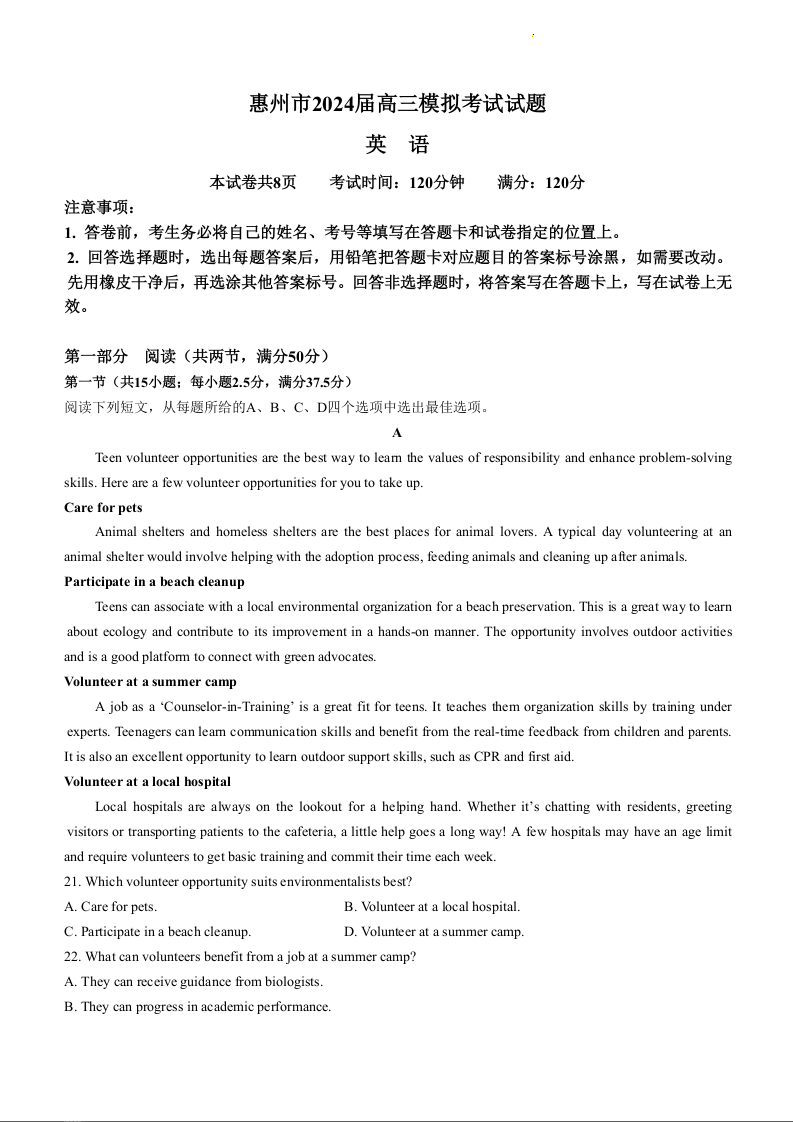 惠州市2024届高三模拟考试试题
英 语
本试卷共8页 考试时间：120分钟 满分：120分

注意事项：
1. 答卷前，考生务必将自己的姓名、考号等填写在答题卡和试卷指定的位置上。
2. 回答选择题时，选出每题答案后，用铅笔把答题卡对应题目的答案标号涂黑，如需要改动。先用橡皮干净后，再选涂其他答案标号。回答非选择题时，将答案写在答题卡上，写在试卷上无效。

第一部分 阅读（共两节，满分50分）
第一节（共15小题；每小题2.5分，满分37.5分）
阅读下列短文，从每题所给的A、B、C、D四个选项中选出最佳选项。
A
Teen volunteer opportunities are the best way to learn the values of responsibility and enhance problem-solving skills. Here are a few volunteer opportunities for you to take up.
Care for pets
Animal shelters and homeless shelters are the best places for animal lovers. A typical day volunteering at an animal shelter would involve helping with the adoption process, feeding animals and cleaning up after animals.
Participate in a beach cleanup
Teens can associate with a local environmental organization for a beach preservation. This is a great way to learn about ecology and contribute to its improvement in a hands-on manner. The opportunity involves outdoor activities and is a good platform to connect with green advocates.
Volunteer at a summer camp
A job as a ‘Counselor-in-Training’ is a great fit for teens. It teaches them organization skills by training under experts. Teenagers can learn communication skills and benefit from the real-time feedback from children and parents. It is also an excellent opportunity to learn outdoor support skills, such as CPR and first aid.
Volunteer at a local hospital
Local hospitals are always on the lookout for a helping hand. Whether it’s chatting with residents, greeting visitors or transporting patients to the cafeteria, a little help goes a long way! A few hospitals may have an age limit and require volunteers to get basic training and commit their time each week.
21. Which volunteer opportunity suits environmentalists best?
A. Care for pets.
B. Volunteer at a local hospital.
C. Participate in a beach cleanup.
D. Volunteer at a summer camp.
22. What can volunteers benefit from a job at a summer camp?
A. They can receive guidance from biologists.
B. They can progress in academic performance.